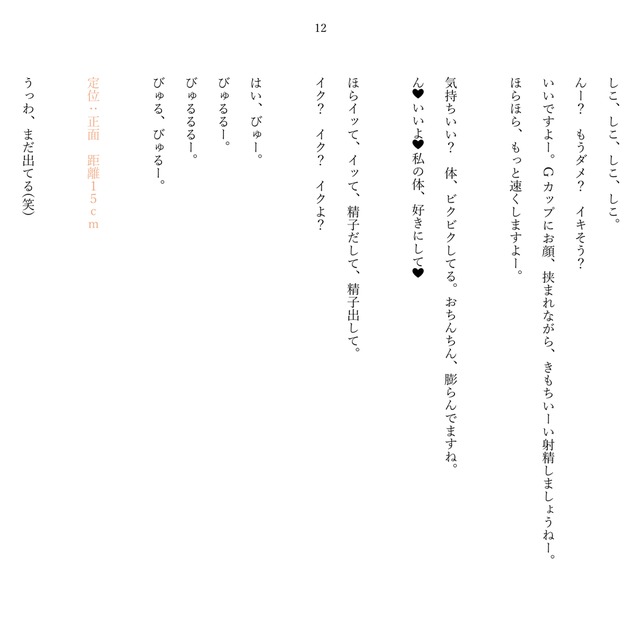 12

しこ、しこ、しこ、しこ。

んー？　もうダメ？　イキそう？

いいですよー。Gカップにお顔、挟まれながら、きもちいーい射精しましょうねー。

ほらほら、もっと速くしますよー。

気持ちいい？　体、ビクビクしてる。おちんちん、膨らんでますね。

ん♥いいよ♥私の体、好きにして♥

ほらイッて、イッて、精子だして、精子出して。

イク？　イク？　イクよ？

はい、びゅー。

びゅるるー。

びゅるるるー。

びゅる、びゅるー。

定位：正面　距離15cm

うっわ、まだ出てる(笑)